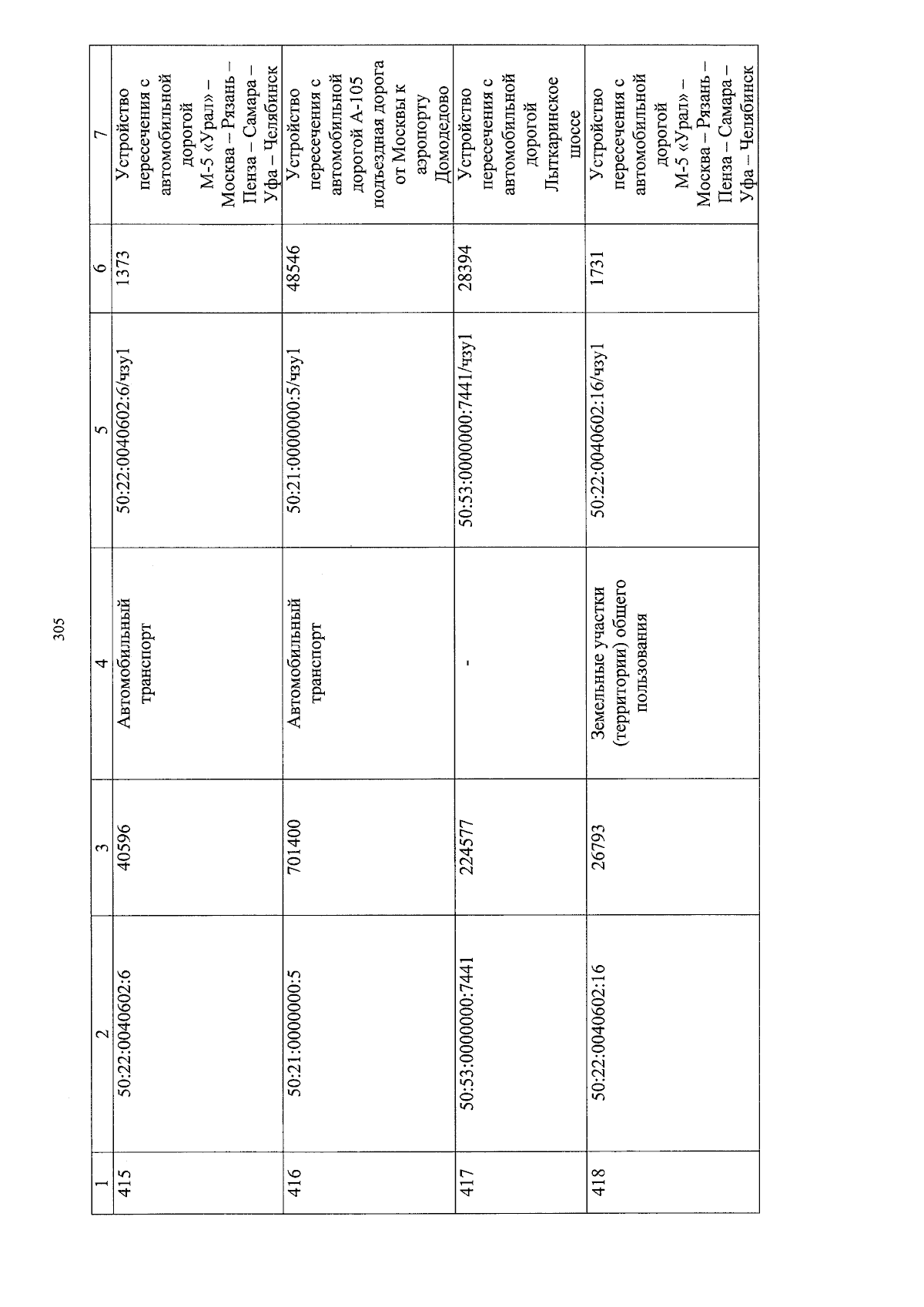 305

| 1 | 2 | 3 | 4 | 5 | 6 | 7 |
|---|---|---|---|---|---|---|
| 415 | 50:22:0040602:6 | 40596 | Автомобильный транспорт | 50:22:0040602:6/чзу1 | 1373 | Устройство пересечения с автомобильной дорогой М-5 «Урал» – Москва – Рязань – Пенза – Самара – Уфа – Челябинск |
| 416 | 50:21:0000000:5 | 701400 | Автомобильный транспорт | 50:21:0000000:5/чзу1 | 48546 | Устройство пересечения с автомобильной дорогой А-105 подъездная дорога от Москвы к аэропорту Домодедово |
| 417 | 50:53:0000000:7441 | 224577 | - | 50:53:0000000:7441/чзу1 | 28394 | Устройство пересечения с автомобильной дорогой Лыткаринское шоссе |
| 418 | 50:22:0040602:16 | 26793 | Земельные участки (территории) общего пользования | 50:22:0040602:16/чзу1 | 1731 | Устройство пересечения с автомобильной дорогой М-5 «Урал» – Москва – Рязань – Пенза – Самара – Уфа – Челябинск |